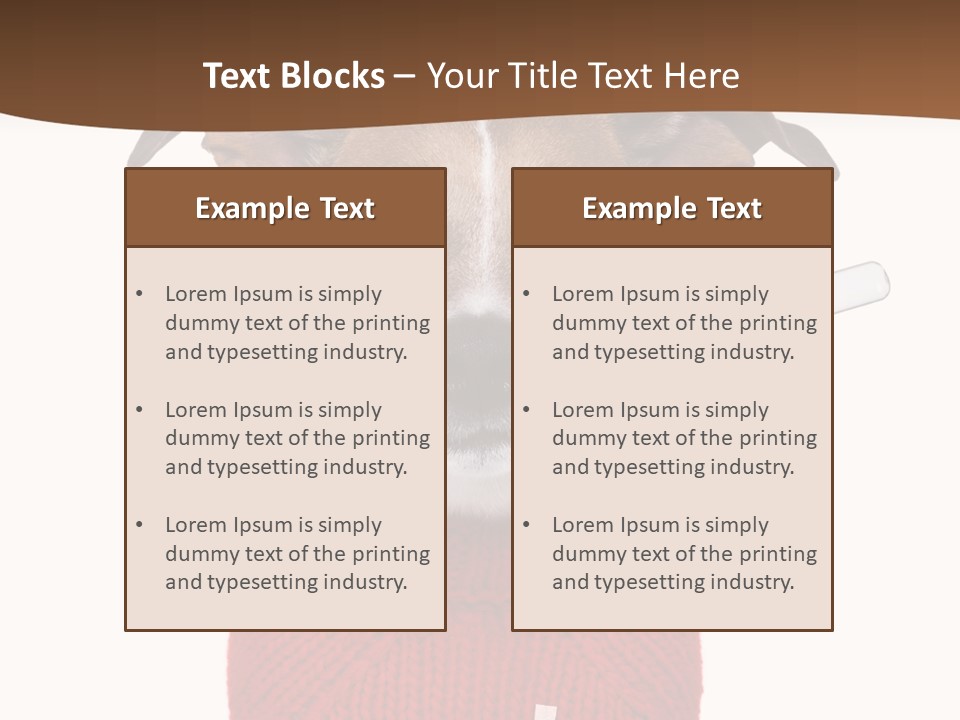 Text Blocks – Your Title Text Here

Example Text

• Lorem Ipsum is simply dummy text of the printing and typesetting industry.

• Lorem Ipsum is simply dummy text of the printing and typesetting industry.

• Lorem Ipsum is simply dummy text of the printing and typesetting industry.

Example Text

• Lorem Ipsum is simply dummy text of the printing and typesetting industry.

• Lorem Ipsum is simply dummy text of the printing and typesetting industry.

• Lorem Ipsum is simply dummy text of the printing and typesetting industry.